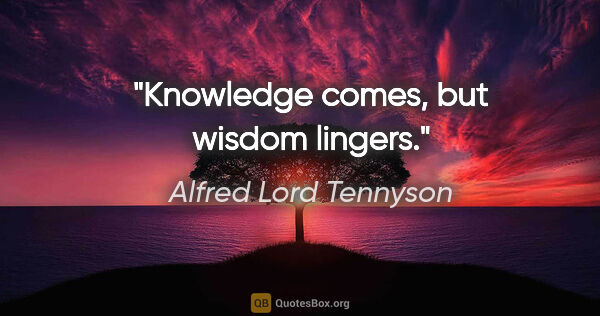 "Knowledge comes, but wisdom lingers."

Alfred Lord Tennyson

QB QuotesBox.org